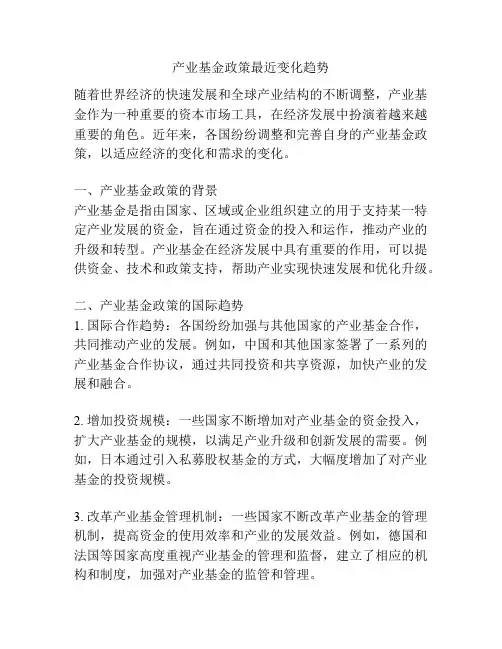 产业基金政策最近变化趋势

随着世界经济的快速发展和全球产业结构的不断调整，产业基金作为一种重要的资本市场工具，在经济发展中扮演着越来越重要的角色。近年来，各国纷纷调整和完善自身的产业基金政策，以适应经济的变化和需求的变化。

一、产业基金政策的背景
产业基金是指由国家、区域或企业组织建立的用于支持某一特定产业发展的资金，旨在通过资金的投入和运作，推动产业的升级和转型。产业基金在经济发展中具有重要的作用，可以提供资金、技术和政策支持，帮助产业实现快速发展和优化升级。

二、产业基金政策的国际趋势
1. 国际合作趋势：各国纷纷加强与其他国家的产业基金合作，共同推动产业的发展。例如，中国和其他国家签署了一系列的产业基金合作协议，通过共同投资和共享资源，加快产业的发展和融合。

2. 增加投资规模：一些国家不断增加对产业基金的资金投入，扩大产业基金的规模，以满足产业升级和创新发展的需要。例如，日本通过引入私募股权基金的方式，大幅度增加了对产业基金的投资规模。

3. 改革产业基金管理机制：一些国家不断改革产业基金的管理机制，提高资金的使用效率和产业的发展效益。例如，德国和法国等国家高度重视产业基金的管理和监督，建立了相应的机构和制度，加强对产业基金的监管和管理。